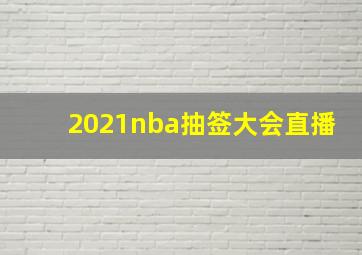 2021nba抽签大会直播